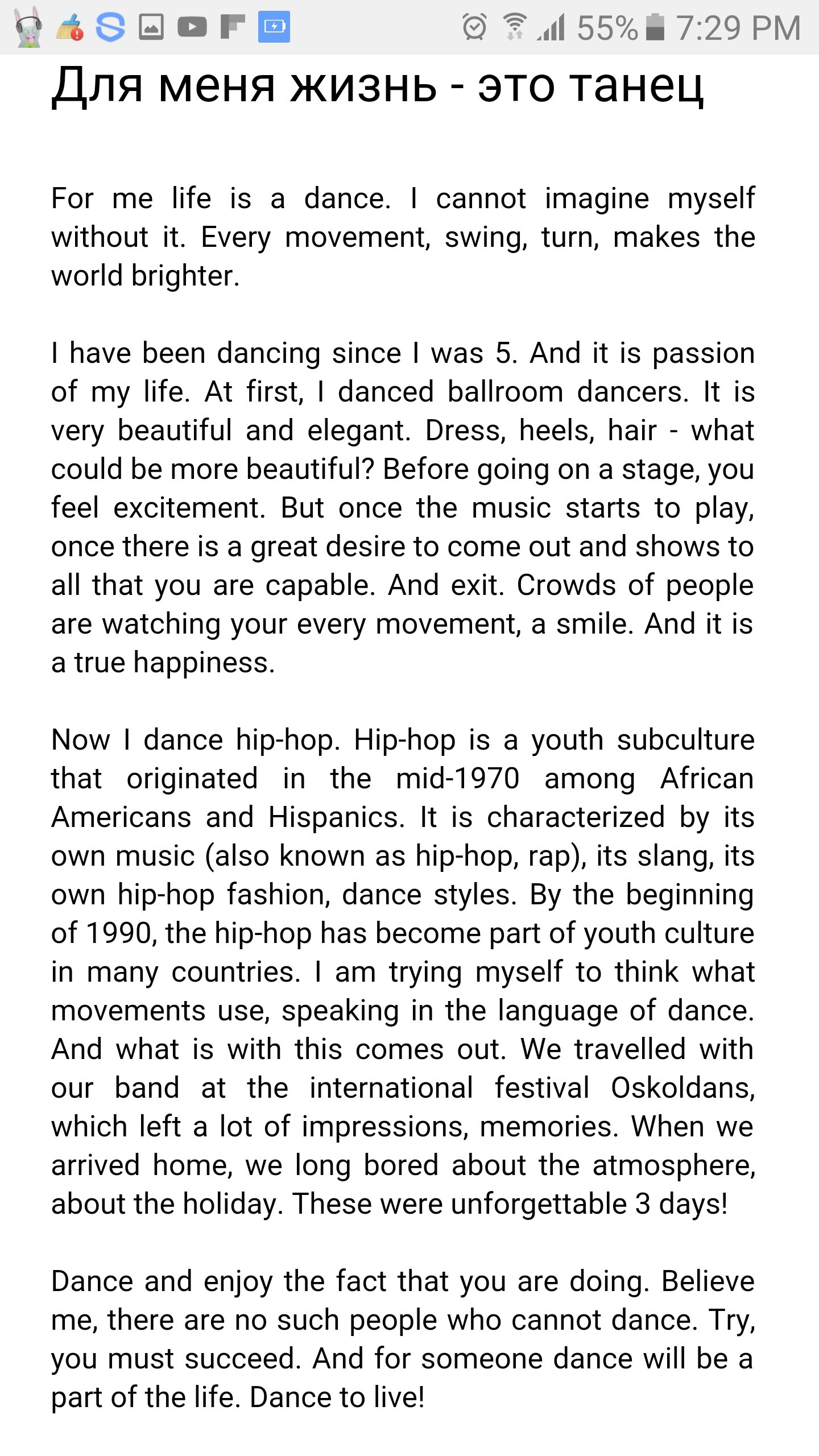 55% 7:29 PM

Для меня жизнь - это танец

For me life is a dance. I cannot imagine myself without it. Every movement, swing, turn, makes the world brighter.

I have been dancing since I was 5. And it is passion of my life. At first, I danced ballroom dancers. It is very beautiful and elegant. Dress, heels, hair - what could be more beautiful? Before going on a stage, you feel excitement. But once the music starts to play, once there is a great desire to come out and shows to all that you are capable. And exit. Crowds of people are watching your every movement, a smile. And it is a true happiness.

Now I dance hip-hop. Hip-hop is a youth subculture that originated in the mid-1970 among African Americans and Hispanics. It is characterized by its own music (also known as hip-hop, rap), its slang, its own hip-hop fashion, dance styles. By the beginning of 1990, the hip-hop has become part of youth culture in many countries. I am trying myself to think what movements use, speaking in the language of dance. And what is with this comes out. We travelled with our band at the international festival Oskoldans, which left a lot of impressions, memories. When we arrived home, we long bored about the atmosphere, about the holiday. These were unforgettable 3 days!

Dance and enjoy the fact that you are doing. Believe me, there are no such people who cannot dance. Try, you must succeed. And for someone dance will be a part of the life. Dance to live!